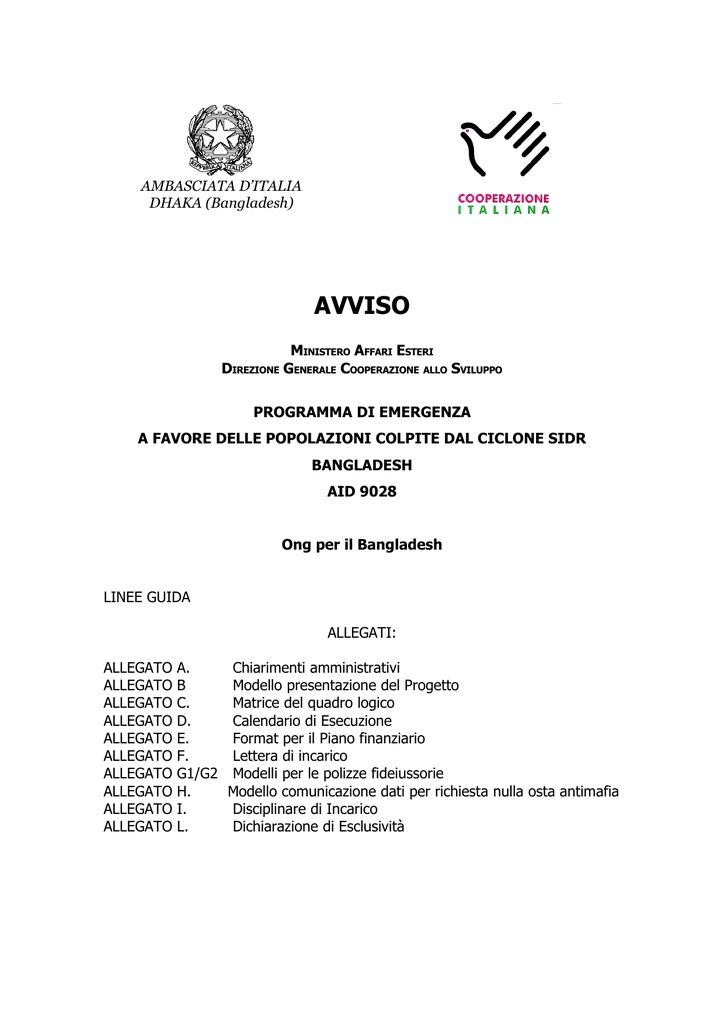 AMBASCIATA D'ITALIA
DHAKA (Bangladesh)

COOPERAZIONE
ITALIANA

AVVISO

MINISTERO AFFARI ESTERI
DIREZIONE GENERALE COOPERAZIONE ALLO SVILUPPO

PROGRAMMA DI EMERGENZA
A FAVORE DELLE POPOLAZIONI COLPITE DAL CICLONE SIDR
BANGLADESH
AID 9028

Ong per il Bangladesh

LINEE GUIDA

ALLEGATI:

ALLEGATO A. Chiarimenti amministrativi
ALLEGATO B Modello presentazione del Progetto
ALLEGATO C. Matrice del quadro logico
ALLEGATO D. Calendario di Esecuzione
ALLEGATO E. Format per il Piano finanziario
ALLEGATO F. Lettera di incarico
ALLEGATO G1/G2 Modelli per le polizze fideiussorie
ALLEGATO H. Modello comunicazione dati per richiesta nulla osta antimafia
ALLEGATO I. Disciplinare di Incarico
ALLEGATO L. Dichiarazione di Esclusività